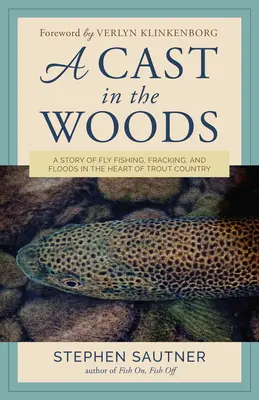 Foreword by VERLYN KLINKENBORG

A CAST in the WOODS

A STORY OF FLY FISHING, FRACKING, AND FLOODS IN THE HEART OF TROUT COUNTRY

STEPHEN SAUTNER
author of Fish On, Fish Off